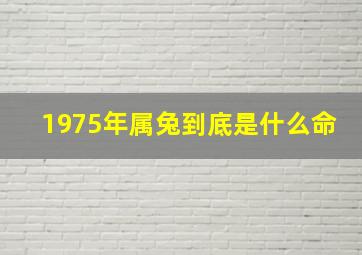 1975年属兔到底是什么命